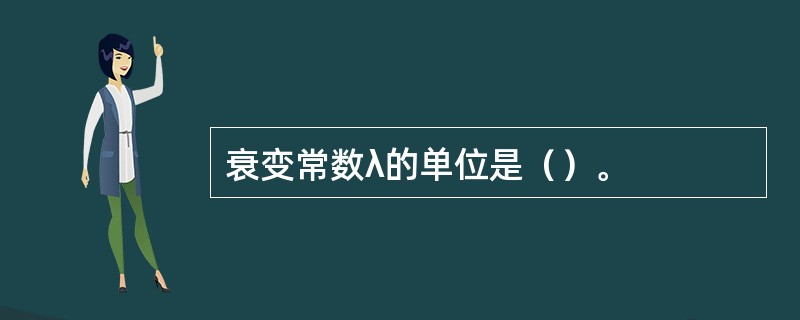 衰变常数λ的单位是（）。